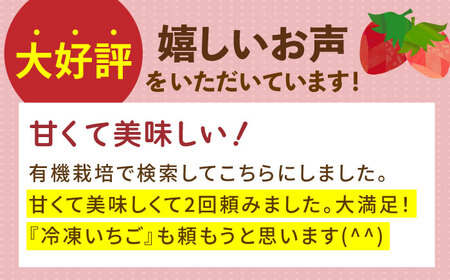 大好評

嬉しいお声
をいただいています!

甘くて美味しい!

有機栽培で検索してこちらにしました。
甘くて美味しくて2回頼みました。大満足!
『冷凍いちご』も頼もうと思います(^^)